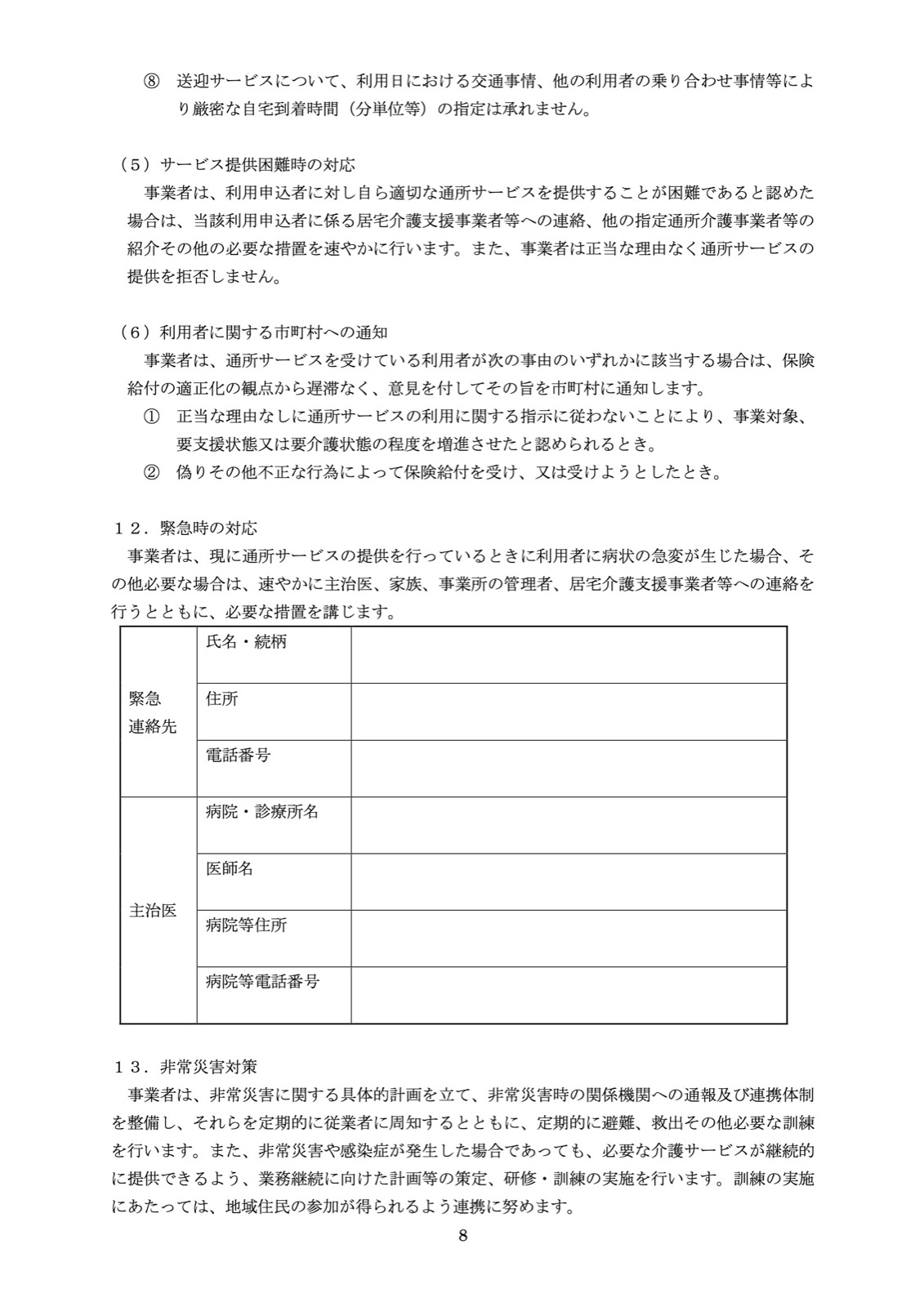 ⑧ 送迎サービスについて、利用日における交通事情、他の利用者の乗り合わせ事情等により厳密な自宅到着時間（分単位等）の指定は承れません。

（5）サービス提供困難時の対応

事業者は、利用申込者に対し自ら適切な通所サービスを提供することが困難であると認めた場合は、当該利用申込者に係る居宅介護支援事業者等への連絡、他の指定通所介護事業者等の紹介その他の必要な措置を速やかに行います。また、事業者は正当な理由なく通所サービスの提供を拒否しません。

（6）利用者に関する市町村への通知

事業者は、通所サービスを受けている利用者が次の事由のいずれかに該当する場合は、保険給付の適正化の観点から遅滞なく、意見を付してその旨を市町村に通知します。

① 正当な理由なしに通所サービスの利用に関する指示に従わないことにより、事業対象、要支援状態又は要介護状態の程度を増進させたと認められるとき。

② 偽りその他不正な行為によって保険給付を受け、又は受けようとしたとき。

12．緊急時の対応

事業者は、現に通所サービスの提供を行っているときに利用者に病状の急変が生じた場合、その他必要な場合は、速やかに主治医、家族、事業所の管理者、居宅介護支援事業者等への連絡を行うとともに、必要な措置を講じます。

| 緊急連絡先 | 氏名・続柄 | |
|---|---|---|
| | 住所 | |
| | 電話番号 | |
| 主治医 | 病院・診療所名 | |
| | 医師名 | |
| | 病院等住所 | |
| | 病院等電話番号 | |

13．非常災害対策

事業者は、非常災害に関する具体的計画を立て、非常災害時の関係機関への通報及び連携体制を整備し、それらを定期的に従業者に周知するとともに、定期的に避難、救出その他必要な訓練を行います。また、非常災害や感染症が発生した場合であっても、必要な介護サービスが継続的に提供できるよう、業務継続に向けた計画等の策定、研修・訓練の実施を行います。訓練の実施にあたっては、地域住民の参加が得られるよう連携に努めます。

8